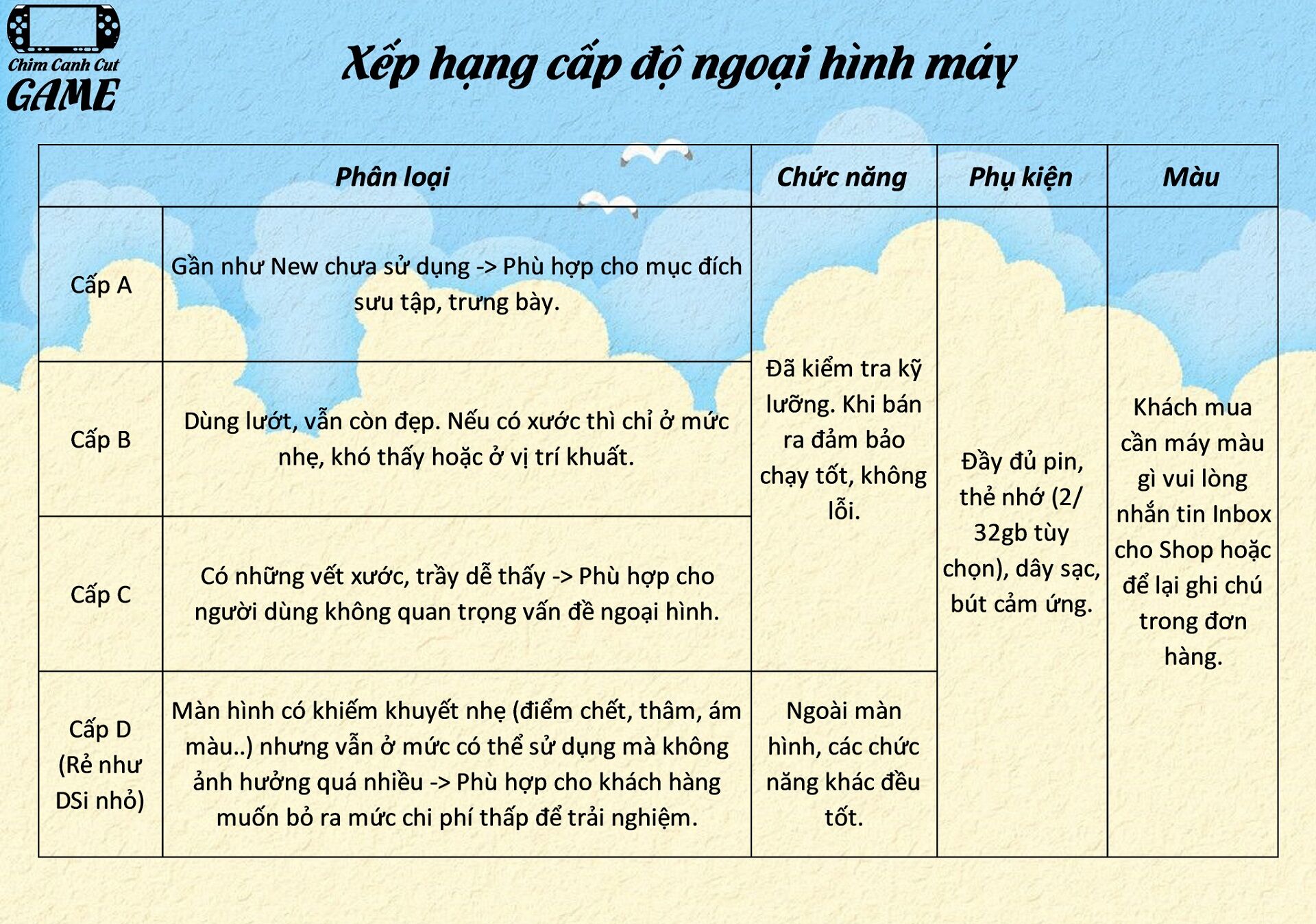 Chim Canh Cut
GAME

Xếp hạng cấp độ ngoại hình máy

| Phân loại | | Chức năng | Phụ kiện | Màu |
|---|---|---|---|---|
| Cấp A | Gần như New chưa sử dụng -> Phù hợp cho mục đích sưu tập, trưng bày. | Đã kiểm tra kỹ lưỡng. Khi bán ra đảm bảo chạy tốt, không lỗi. | Đầy đủ pin, thẻ nhớ (2/ 32gb tùy chọn), dây sạc, bút cảm ứng. | Khách mua cần máy màu gì vui lòng nhắn tin Inbox cho Shop hoặc để lại ghi chú trong đơn hàng. |
| Cấp B | Dùng lướt, vẫn còn đẹp. Nếu có xước thì chỉ ở mức nhẹ, khó thấy hoặc ở vị trí khuất. | | | |
| Cấp C | Có những vết xước, trầy dễ thấy -> Phù hợp cho người dùng không quan trọng vấn đề ngoại hình. | | | |
| Cấp D (Rẻ như DSi nhỏ) | Màn hình có khiếm khuyết nhẹ (điểm chết, thâm, ám màu..) nhưng vẫn ở mức có thể sử dụng mà không ảnh hưởng quá nhiều -> Phù hợp cho khách hàng muốn bỏ ra mức chi phí thấp để trải nghiệm. | Ngoài màn hình, các chức năng khác đều tốt. | | |